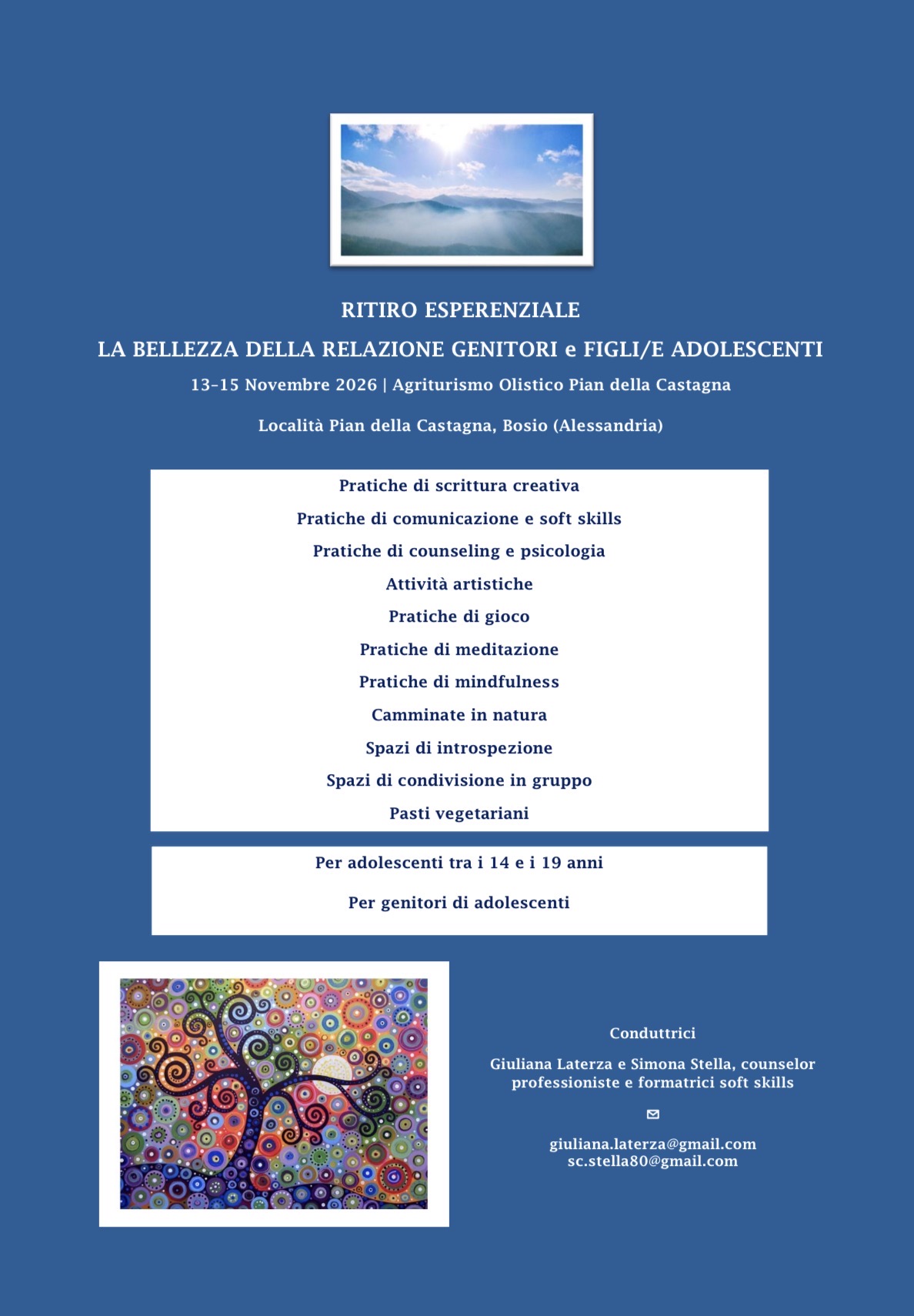 RITIRO ESPERENZIALE

LA BELLEZZA DELLA RELAZIONE GENITORI e FIGLI/E ADOLESCENTI

13-15 Novembre 2026 | Agriturismo Olistico Pian della Castagna

Località Pian della Castagna, Bosio (Alessandria)

Pratiche di scrittura creativa

Pratiche di comunicazione e soft skills

Pratiche di counseling e psicologia

Attività artistiche

Pratiche di gioco

Pratiche di meditazione

Pratiche di mindfulness

Camminate in natura

Spazi di introspezione

Spazi di condivisione in gruppo

Pasti vegetariani

Per adolescenti tra i 14 e i 19 anni

Per genitori di adolescenti

Conduttrici

Giuliana Laterza e Simona Stella, counselor professioniste e formatrici soft skills

giuliana.laterza@gmail.com
sc.stella80@gmail.com